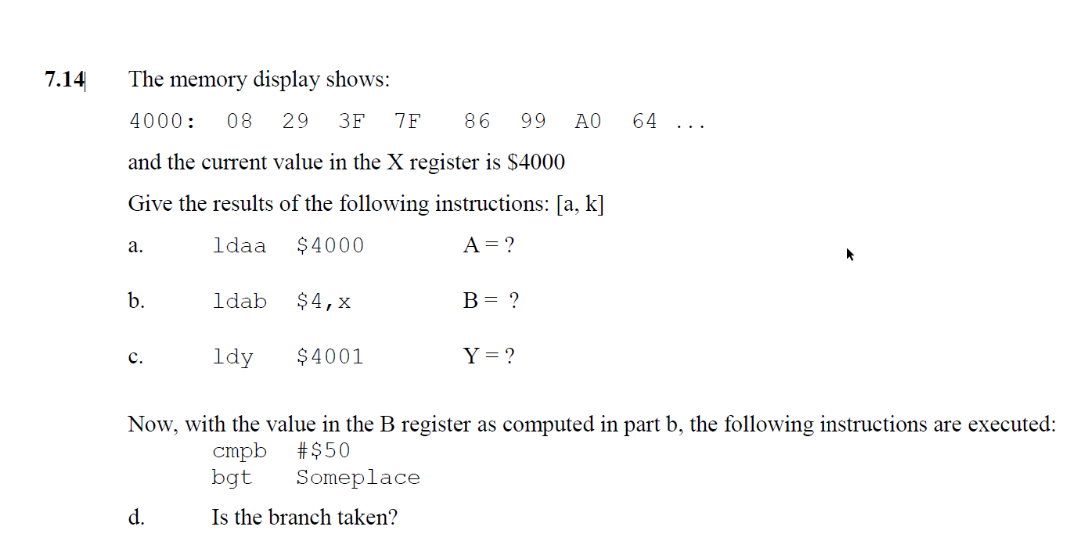 7.14 The memory display shows:

4000: 08 29 3F 7F 86 99 A0 64 ...

and the current value in the X register is \$4000

Give the results of the following instructions: [a, k]

a. ldaa \$4000 A = ?

b. ldab \$4,x B = ?

c. ldy \$4001 Y = ?

Now, with the value in the B register as computed in part b, the following instructions are executed:
cmpb #\$50
bgt Someplace

d. Is the branch taken?